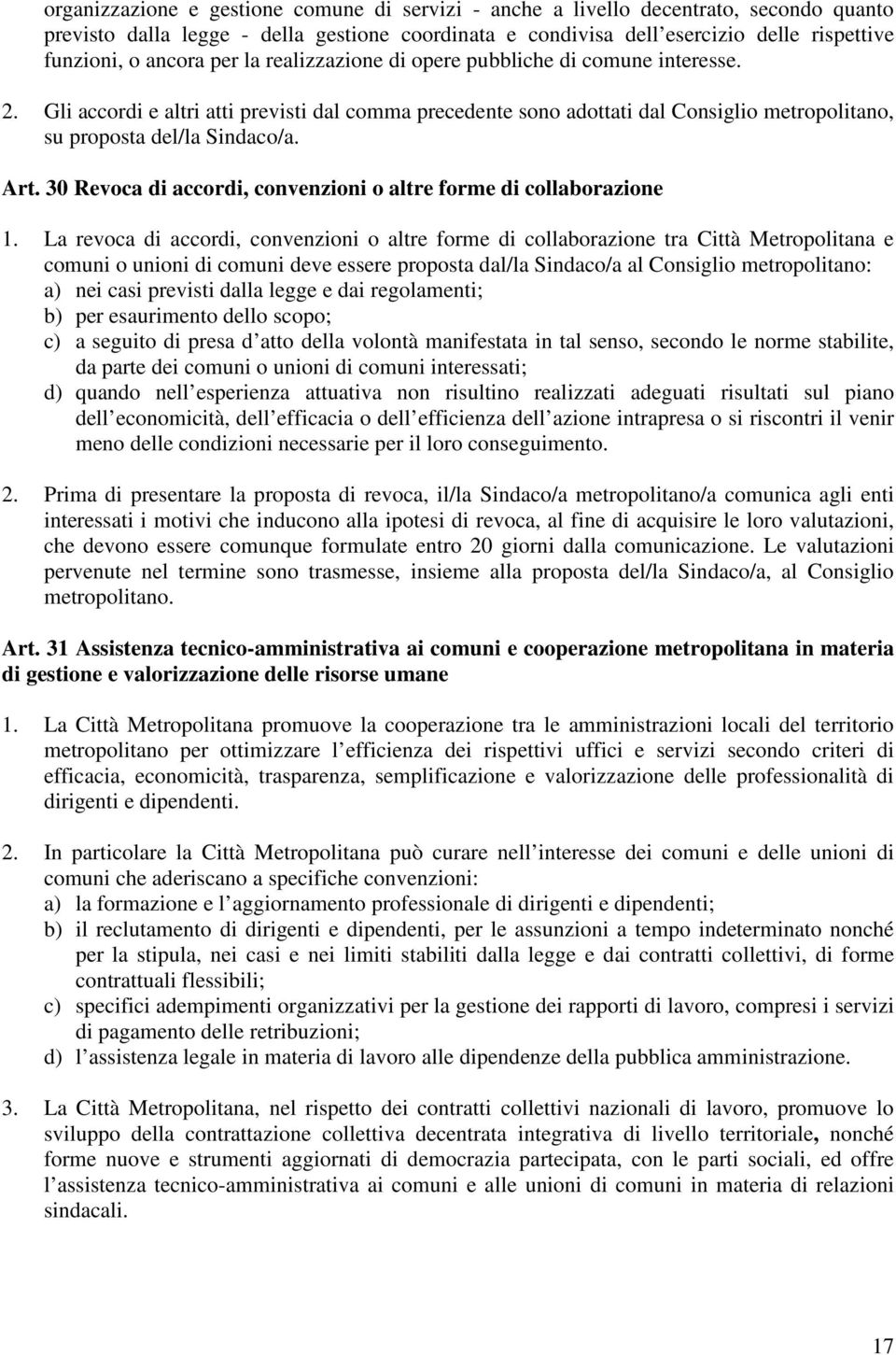 organizzazione e gestione comune di servizi - anche a livello decentrato, secondo quanto previsto dalla legge - della gestione coordinata e condivisa dell esercizio delle rispettive funzioni, o ancora per la realizzazione di opere pubbliche di comune interesse.

2. Gli accordi e altri atti previsti dal comma precedente sono adottati dal Consiglio metropolitano, su proposta del/la Sindaco/a.

Art. 30 Revoca di accordi, convenzioni o altre forme di collaborazione

1. La revoca di accordi, convenzioni o altre forme di collaborazione tra Città Metropolitana e comuni o unioni di comuni deve essere proposta dal/la Sindaco/a al Consiglio metropolitano:
a) nei casi previsti dalla legge e dai regolamenti;
b) per esaurimento dello scopo;
c) a seguito di presa d atto della volontà manifestata in tal senso, secondo le norme stabilite, da parte dei comuni o unioni di comuni interessati;
d) quando nell esperienza attuativa non risultino realizzati adeguati risultati sul piano dell economicità, dell efficacia o dell efficienza dell azione intrapresa o si riscontri il venir meno delle condizioni necessarie per il loro conseguimento.

2. Prima di presentare la proposta di revoca, il/la Sindaco/a metropolitano/a comunica agli enti interessati i motivi che inducono alla ipotesi di revoca, al fine di acquisire le loro valutazioni, che devono essere comunque formulate entro 20 giorni dalla comunicazione. Le valutazioni pervenute nel termine sono trasmesse, insieme alla proposta del/la Sindaco/a, al Consiglio metropolitano.

Art. 31 Assistenza tecnico-amministrativa ai comuni e cooperazione metropolitana in materia di gestione e valorizzazione delle risorse umane

1. La Città Metropolitana promuove la cooperazione tra le amministrazioni locali del territorio metropolitano per ottimizzare l efficienza dei rispettivi uffici e servizi secondo criteri di efficacia, economicità, trasparenza, semplificazione e valorizzazione delle professionalità di dirigenti e dipendenti.

2. In particolare la Città Metropolitana può curare nell interesse dei comuni e delle unioni di comuni che aderiscano a specifiche convenzioni:
a) la formazione e l aggiornamento professionale di dirigenti e dipendenti;
b) il reclutamento di dirigenti e dipendenti, per le assunzioni a tempo indeterminato nonché per la stipula, nei casi e nei limiti stabiliti dalla legge e dai contratti collettivi, di forme contrattuali flessibili;
c) specifici adempimenti organizzativi per la gestione dei rapporti di lavoro, compresi i servizi di pagamento delle retribuzioni;
d) l assistenza legale in materia di lavoro alle dipendenze della pubblica amministrazione.

3. La Città Metropolitana, nel rispetto dei contratti collettivi nazionali di lavoro, promuove lo sviluppo della contrattazione collettiva decentrata integrativa di livello territoriale, nonché forme nuove e strumenti aggiornati di democrazia partecipata, con le parti sociali, ed offre l assistenza tecnico-amministrativa ai comuni e alle unioni di comuni in materia di relazioni sindacali.

17